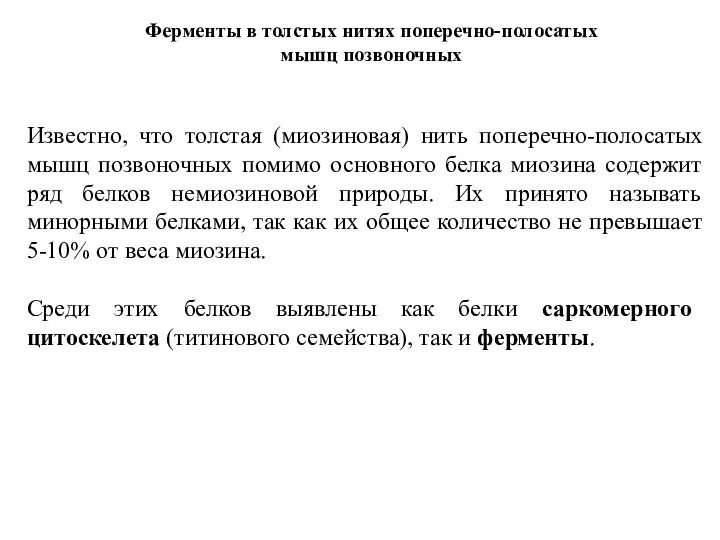 Ферменты в толстых нитях поперечно-полосатых мышц позвоночных

Известно, что толстая (миозиновая) нить поперечно-полосатых мышц позвоночных помимо основного белка миозина содержит ряд белков немиозиновой природы. Их принято называть минорными белками, так как их общее количество не превышает 5-10% от веса миозина.

Среди этих белков выявлены как белки саркомерного цитоскелета (титинового семейства), так и ферменты.